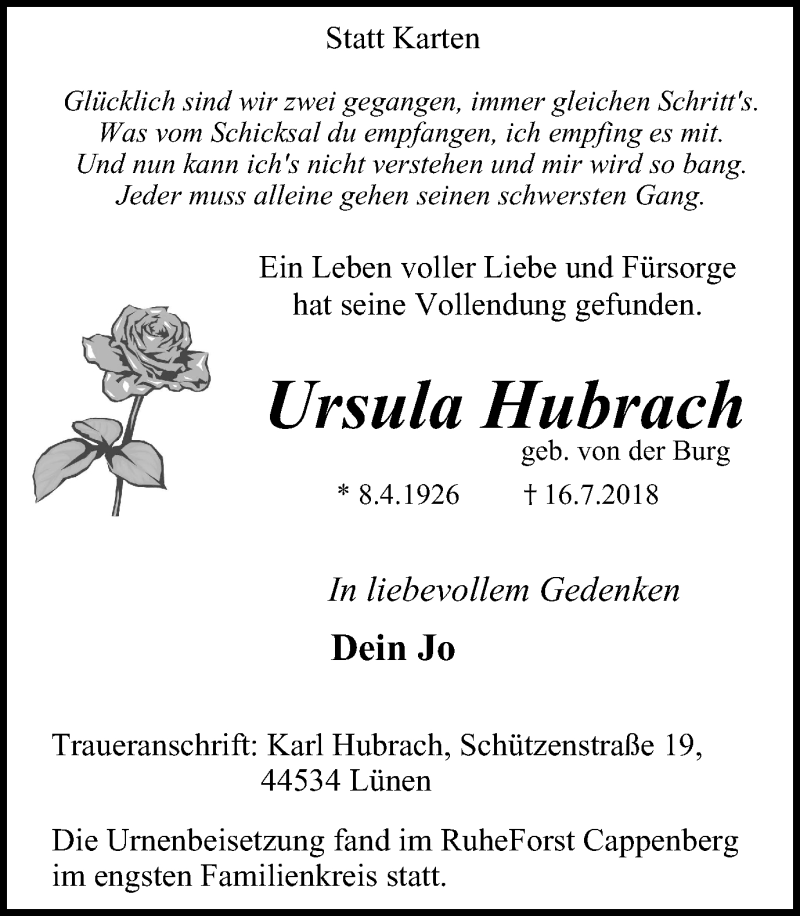 Statt Karten

Glücklich sind wir zwei gegangen, immer gleichen Schritt's.
Was vom Schicksal du empfangen, ich empfing es mit.
Und nun kann ich's nicht verstehen und mir wird so bang.
Jeder muss alleine gehen seinen schwersten Gang.

Ein Leben voller Liebe und Fürsorge hat seine Vollendung gefunden.

Ursula Hubrach
geb. von der Burg

* 8.4.1926 † 16.7.2018

In liebevollem Gedenken

Dein Jo

Traueranschrift: Karl Hubrach, Schützenstraße 19, 44534 Lünen

Die Urnenbeisetzung fand im RuheForst Cappenberg im engsten Familienkreis statt.